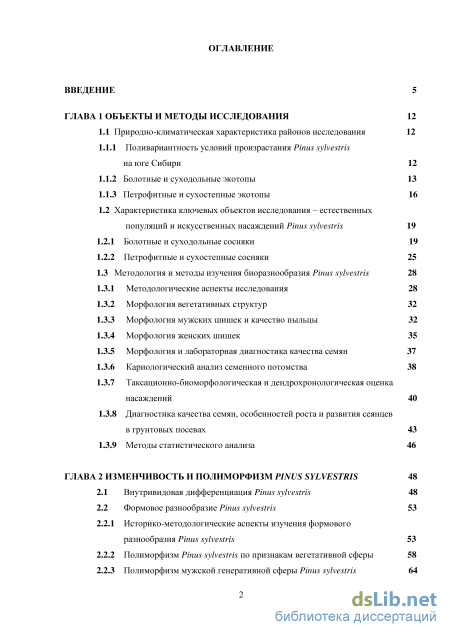 ОГЛАВЛЕНИЕ

ВВЕДЕНИЕ 5

ГЛАВА 1 ОБЪЕКТЫ И МЕТОДЫ ИССЛЕДОВАНИЯ 12

1.1 Природно-климатическая характеристика районов исследования 12

1.1.1 Поливариантность условий произрастания Pinus sylvestris на юге Сибири 12

1.1.2 Болотные и суходольные экотопы 13

1.1.3 Петрофитные и сухостепные экотопы 16

1.2 Характеристика ключевых объектов исследования – естественных популяций и искусственных насаждений Pinus sylvestris 19

1.2.1 Болотные и суходольные сосняки 19

1.2.2 Петрофитные и сухостепные сосняки 25

1.3 Методология и методы изучения биоразнообразия Pinus sylvestris 28

1.3.1 Методологические аспекты исследования 28

1.3.2 Морфология вегетативных структур 32

1.3.3 Морфология мужских шишек и качество пыльцы 32

1.3.4 Морфология женских шишек 35

1.3.5 Морфология и лабораторная диагностика качества семян 37

1.3.6 Кариологический анализ семенного потомства 38

1.3.7 Таксационно-биоморфологическая и дендрохронологическая оценка насаждений 40

1.3.8 Диагностика качества семян, особенностей роста и развития сеянцев в грунтовых посевах 43

1.3.9 Методы статистического анализа 46

ГЛАВА 2 ИЗМЕНЧИВОСТЬ И ПОЛИМОРФИЗМ PINUS SYLVESTRIS 48

2.1 Внутривидовая дифференциация Pinus sylvestris 48

2.2 Формовое разнообразие Pinus sylvestris 53

2.2.1 Историко-методологические аспекты изучения формового разнообразия Pinus sylvestris 53

2.2.2 Полиморфизм Pinus sylvestris по признакам вегетативной сферы 58

2.2.3 Полиморфизм мужской генеративной сферы Pinus sylvestris 64

2

dsLib.net
библиотека диссертаций